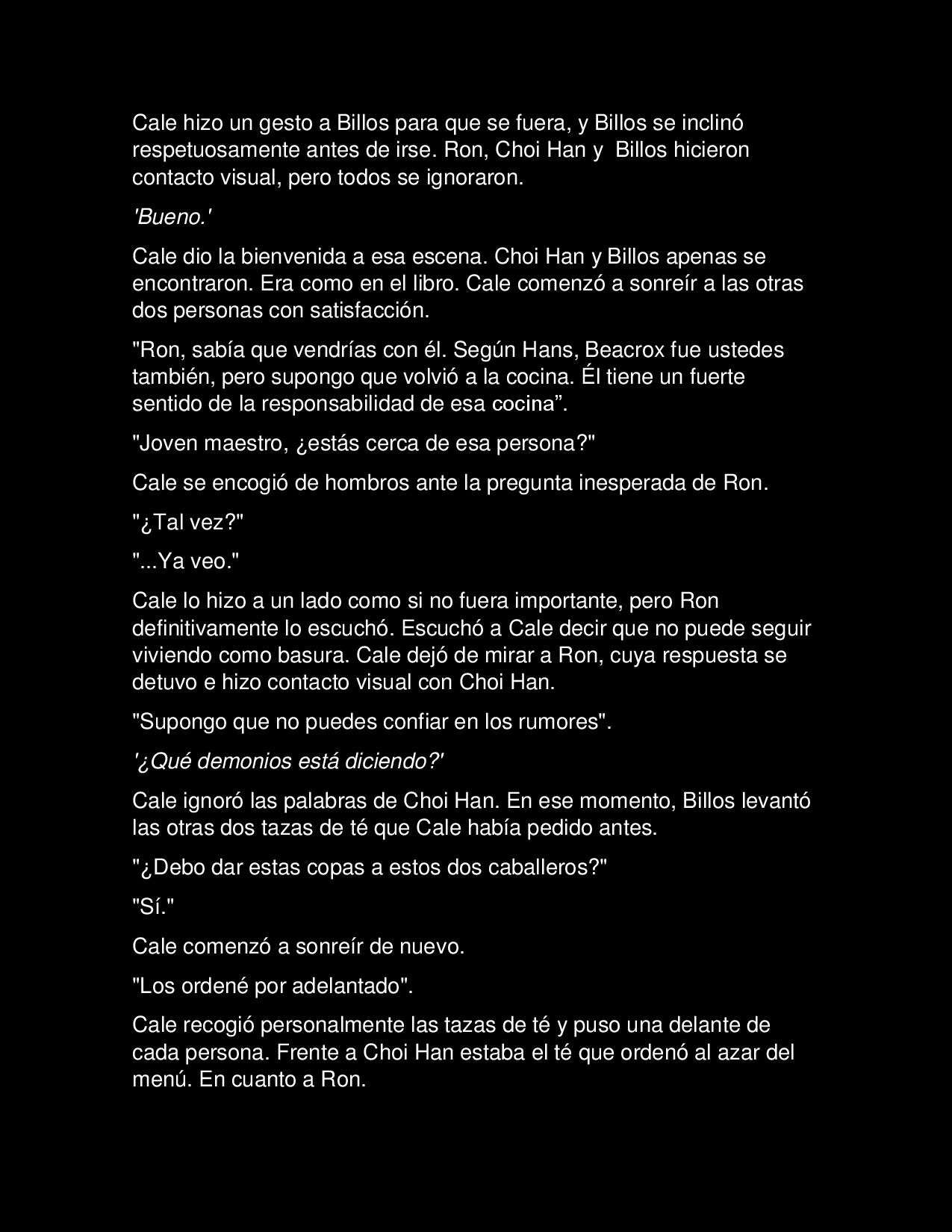 Cale hizo un gesto a Billos para que se fuera, y Billos se inclinó respetuosamente antes de irse. Ron, Choi Han y Billos hicieron contacto visual, pero todos se ignoraron.

'Bueno.'

Cale dio la bienvenida a esa escena. Choi Han y Billos apenas se encontraron. Era como en el libro. Cale comenzó a sonreír a las otras dos personas con satisfacción.

"Ron, sabía que vendrías con él. Según Hans, Beacrox fue ustedes también, pero supongo que volvió a la cocina. Él tiene un fuerte sentido de la responsabilidad de esa cocina”.

"Joven maestro, ¿estás cerca de esa persona?"

Cale se encogió de hombros ante la pregunta inesperada de Ron.

"¿Tal vez?"

"...Ya veo."

Cale lo hizo a un lado como si no fuera importante, pero Ron definitivamente lo escuchó. Escuchó a Cale decir que no puede seguir viviendo como basura. Cale dejó de mirar a Ron, cuya respuesta se detuvo e hizo contacto visual con Choi Han.

"Supongo que no puedes confiar en los rumores".

'¿Qué demonios está diciendo?'

Cale ignoró las palabras de Choi Han. En ese momento, Billos levantó las otras dos tazas de té que Cale había pedido antes.

"¿Debo dar estas copas a estos dos caballeros?"

"Sí."

Cale comenzó a sonreír de nuevo.

"Los ordené por adelantado".

Cale recogió personalmente las tazas de té y puso una delante de cada persona. Frente a Choi Han estaba el té que ordenó al azar del menú. En cuanto a Ron.